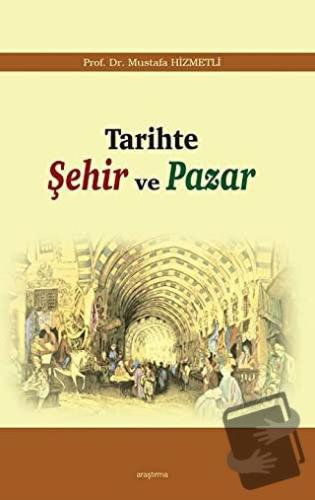 Prof. Dr. Mustafa HİZMETLİ

Tarihte
Şehir ve Pazar

araştırma